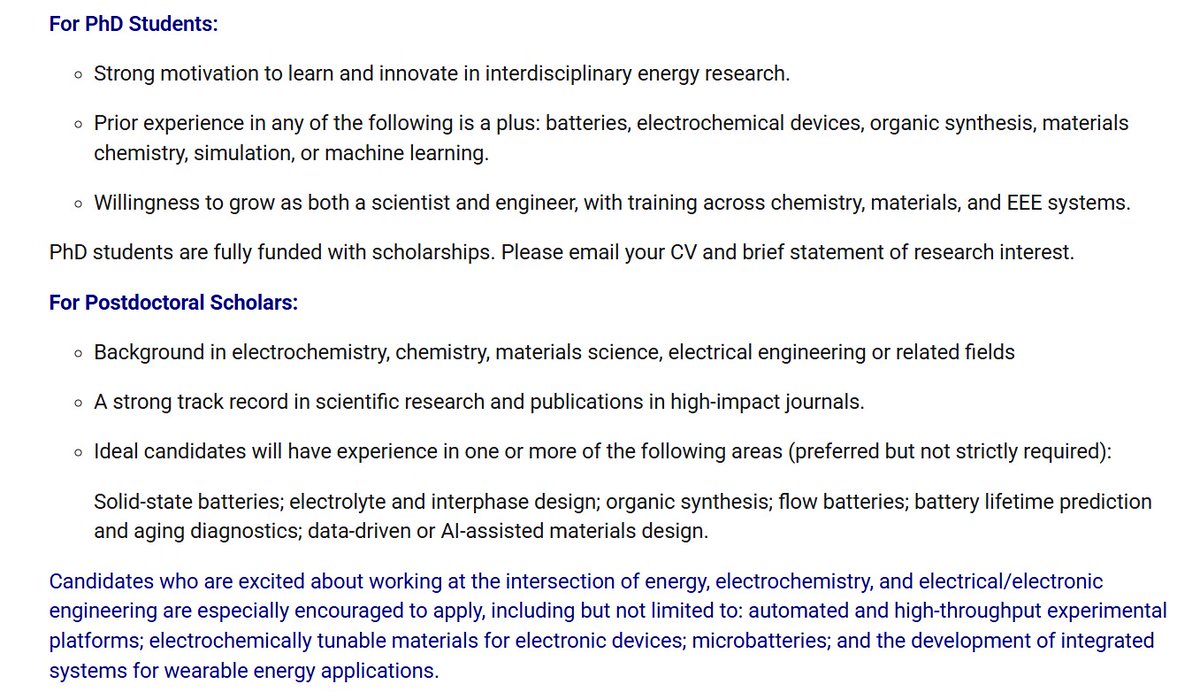 For PhD Students:

◦ Strong motivation to learn and innovate in interdisciplinary energy research.

◦ Prior experience in any of the following is a plus: batteries, electrochemical devices, organic synthesis, materials chemistry, simulation, or machine learning.

◦ Willingness to grow as both a scientist and engineer, with training across chemistry, materials, and EEE systems.

PhD students are fully funded with scholarships. Please email your CV and brief statement of research interest.

For Postdoctoral Scholars:

◦ Background in electrochemistry, chemistry, materials science, electrical engineering or related fields

◦ A strong track record in scientific research and publications in high-impact journals.

◦ Ideal candidates will have experience in one or more of the following areas (preferred but not strictly required):

Solid-state batteries; electrolyte and interphase design; organic synthesis; flow batteries; battery lifetime prediction and aging diagnostics; data-driven or AI-assisted materials design.

Candidates who are excited about working at the intersection of energy, electrochemistry, and electrical/electronic engineering are especially encouraged to apply, including but not limited to: automated and high-throughput experimental platforms; electrochemically tunable materials for electronic devices; microbatteries; and the development of integrated systems for wearable energy applications.